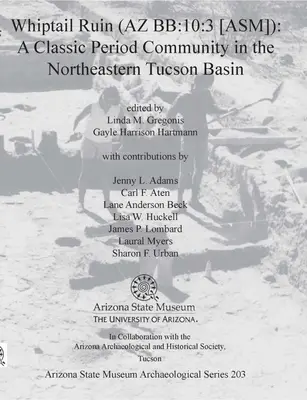 Whiptail Ruin (AZ BB:10:3 [ASM]): A Classic Period Community in the Northeastern Tucson Basin

edited by
Linda M. Gregonis
Gayle Harrison Hartmann

with contributions by

Jenny L. Adams
Carl F. Aten
Lane Anderson Beck
Lisa W. Huckell
James P. Lombard
Laural Myers
Sharon F. Urban

Arizona State Museum
THE UNIVERSITY OF ARIZONA.

In Collaboration with the
Arizona Archaeological and Historical Society,
Tucson

Arizona State Museum Archaeological Series 203